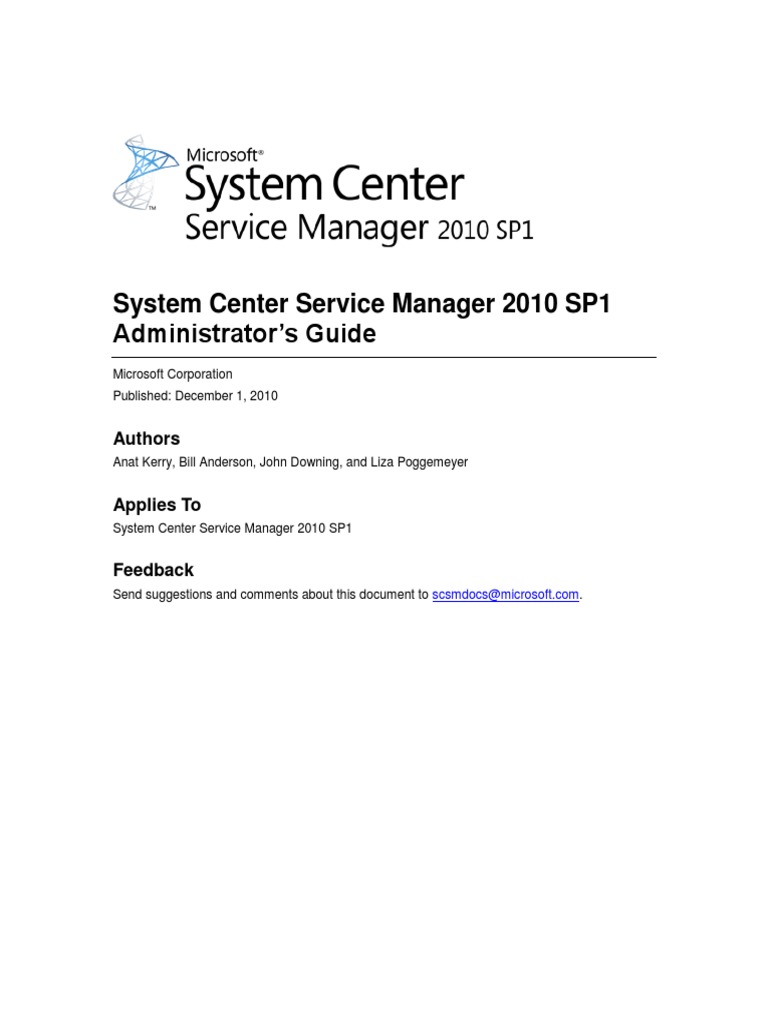 Microsoft®
System Center
Service Manager 2010 SP1

System Center Service Manager 2010 SP1
Administrator's Guide

Microsoft Corporation
Published: December 1, 2010

Authors
Anat Kerry, Bill Anderson, John Downing, and Liza Poggemeyer

Applies To
System Center Service Manager 2010 SP1

Feedback
Send suggestions and comments about this document to scsmdocs@microsoft.com.